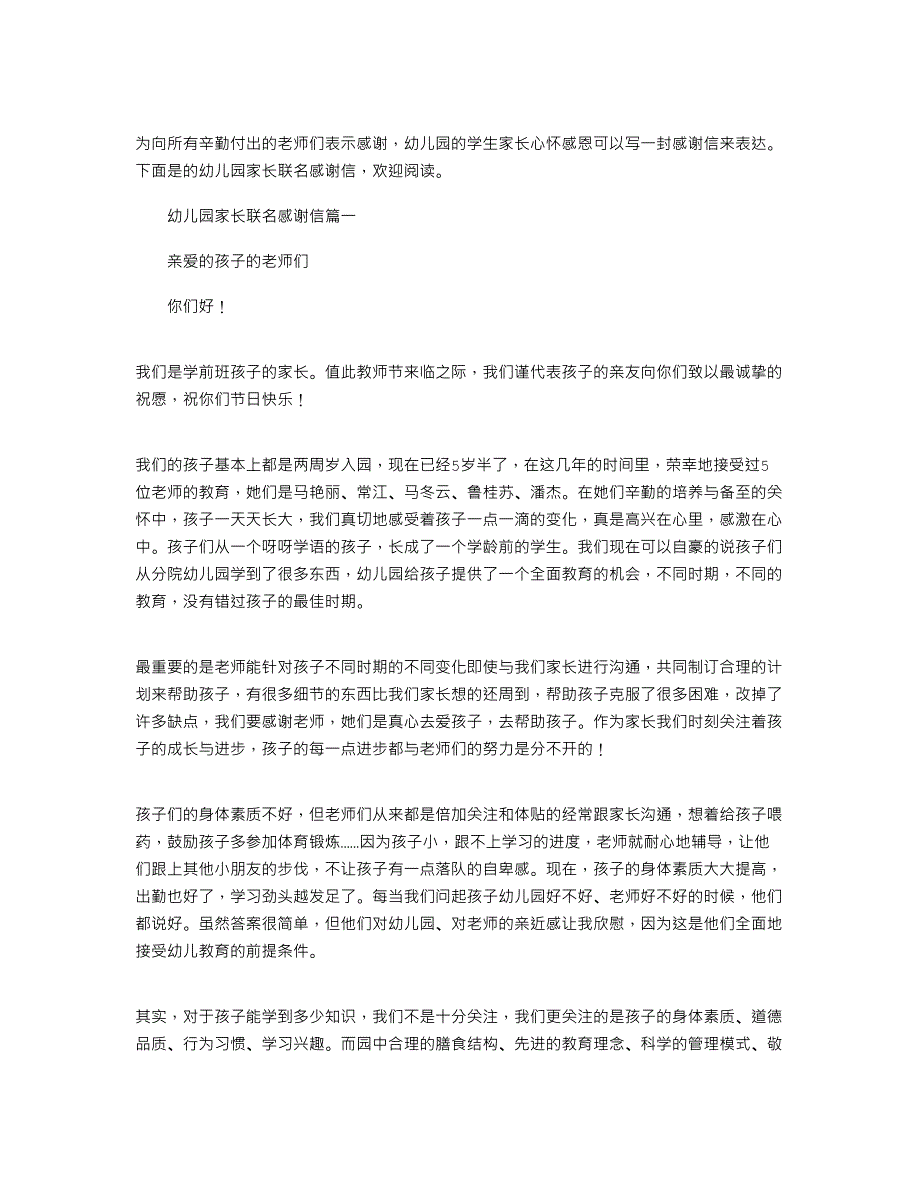 为向所有辛勤付出的老师们表示感谢，幼儿园的学生家长心怀感恩可以写一封感谢信来表达。下面是的幼儿园家长联名感谢信，欢迎阅读。

幼儿园家长联名感谢信篇一

亲爱的孩子的老师们

你们好！

我们是学前班孩子的家长。值此教师节来临之际，我们谨代表孩子的亲友向你们致以最诚挚的祝愿，祝你们节日快乐！

我们的孩子基本上都是两周岁入园，现在已经5岁半了，在这几年的时间里，荣幸地接受过5位老师的教育，她们是马艳丽、常江、马冬云、鲁桂苏、潘杰。在她们辛勤的培养与备至的关怀中，孩子一天天长大，我们真切地感受着孩子一点一滴的变化，真是高兴在心里，感激在心中。孩子们从一个呀呀学语的孩子，长成了一个学龄前的学生。我们现在可以自豪的说孩子们从分院幼儿园学到了很多东西，幼儿园给孩子提供了一个全面教育的机会，不同时期，不同的教育，没有错过孩子的最佳时期。

最重要的是老师能针对孩子不同时期的不同变化即使与我们家长进行沟通，共同制订合理的计划来帮助孩子，有很多细节的东西比我们家长想的还周到，帮助孩子克服了很多困难，改掉了许多缺点，我们要感谢老师，她们是真心去爱孩子，去帮助孩子。作为家长我们时刻关注着孩子的成长与进步，孩子的每一点进步都与老师们的努力是分不开的！

孩子们的身体素质不好，但老师们从来都是倍加关注和体贴的经常跟家长沟通，想着给孩子喂药，鼓励孩子多参加体育锻炼……因为孩子小，跟不上学习的进度，老师就耐心地辅导，让他们跟上其他小朋友的步伐，不让孩子有一点落队的自卑感。现在，孩子的身体素质大大提高，出勤也好了，学习劲头越发足了。每当我们问起孩子幼儿园好不好、老师好不好的时候，他们都说好。虽然答案很简单，但他们对幼儿园、对老师的亲近感让我欣慰，因为这是他们全面地接受幼儿教育的前提条件。

其实，对于孩子能学到多少知识，我们不是十分关注，我们更关注的是孩子的身体素质、道德品质、行为习惯、学习兴趣。而园中合理的膳食结构、先进的教育理念、科学的管理模式、敬